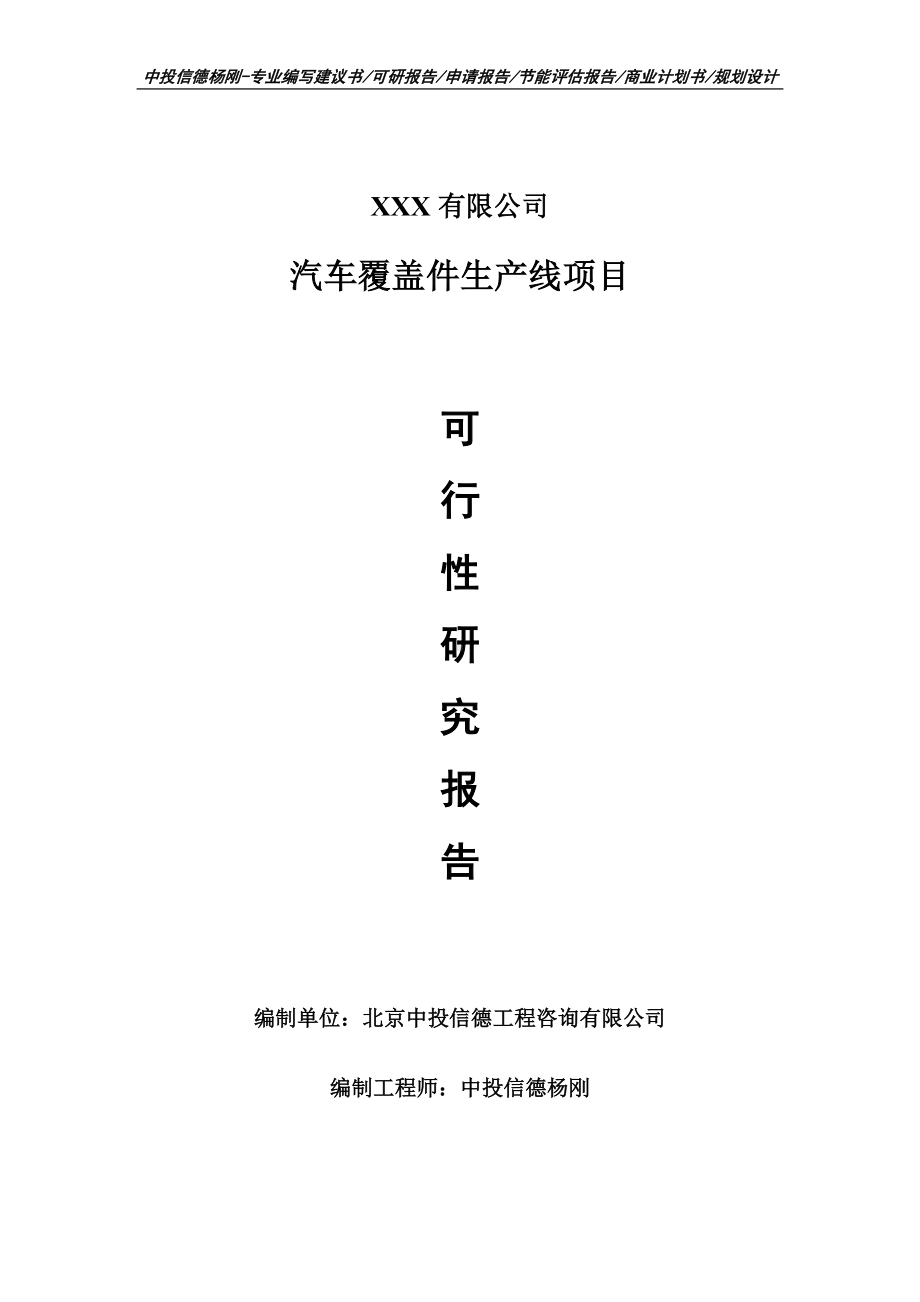 中投信德杨刚-专业编写建议书/可研报告/申请报告/节能评估报告/商业计划书/规划设计

XXX 有限公司

汽车覆盖件生产线项目

可

行

性

研

究

报

告

编制单位：北京中投信德工程咨询有限公司

编制工程师：中投信德杨刚